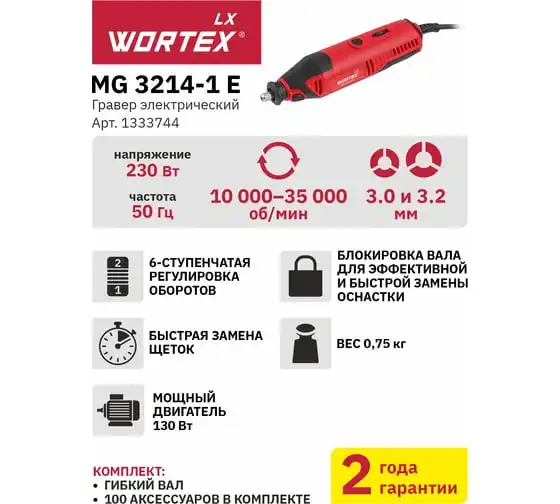 LX
WORTEX®

MG 3214-1 E
Гравер электрический
Арт. 1333744

напряжение
230 Вт

частота
50 Гц

10 000–35 000
об/мин

3.0 и 3.2
мм

2
1

6-СТУПЕНЧАТАЯ РЕГУЛИРОВКА ОБОРОТОВ

БЛОКИРОВКА ВАЛА ДЛЯ ЭФФЕКТИВНОЙ И БЫСТРОЙ ЗАМЕНЫ ОСНАСТКИ

БЫСТРАЯ ЗАМЕНА ЩЕТОК

ВЕС 0,75 кг

МОЩНЫЙ ДВИГАТЕЛЬ
130 Вт

КОМПЛЕКТ:
• ГИБКИЙ ВАЛ
• 100 АКСЕССУАРОВ В КОМПЛЕКТЕ

2 года гарантии